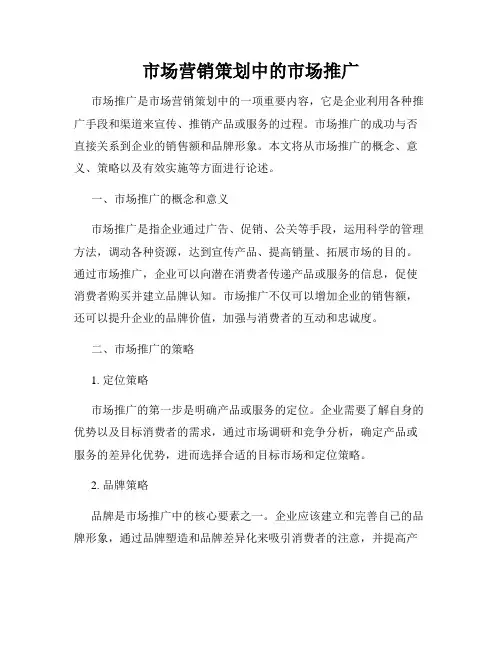 市场营销策划中的市场推广

市场推广是市场营销策划中的一项重要内容，它是企业利用各种推广手段和渠道来宣传、推销产品或服务的过程。市场推广的成功与否直接关系到企业的销售额和品牌形象。本文将从市场推广的概念、意义、策略以及有效实施等方面进行论述。

一、市场推广的概念和意义

市场推广是指企业通过广告、促销、公关等手段，运用科学的管理方法，调动各种资源，达到宣传产品、提高销量、拓展市场的目的。通过市场推广，企业可以向潜在消费者传递产品或服务的信息，促使消费者购买并建立品牌认知。市场推广不仅可以增加企业的销售额，还可以提升企业的品牌价值，加强与消费者的互动和忠诚度。

二、市场推广的策略

1. 定位策略

市场推广的第一步是明确产品或服务的定位。企业需要了解自身的优势以及目标消费者的需求，通过市场调研和竞争分析，确定产品或服务的差异化优势，进而选择合适的目标市场和定位策略。

2. 品牌策略

品牌是市场推广中的核心要素之一。企业应该建立和完善自己的品牌形象，通过品牌塑造和品牌差异化来吸引消费者的注意，并提高产